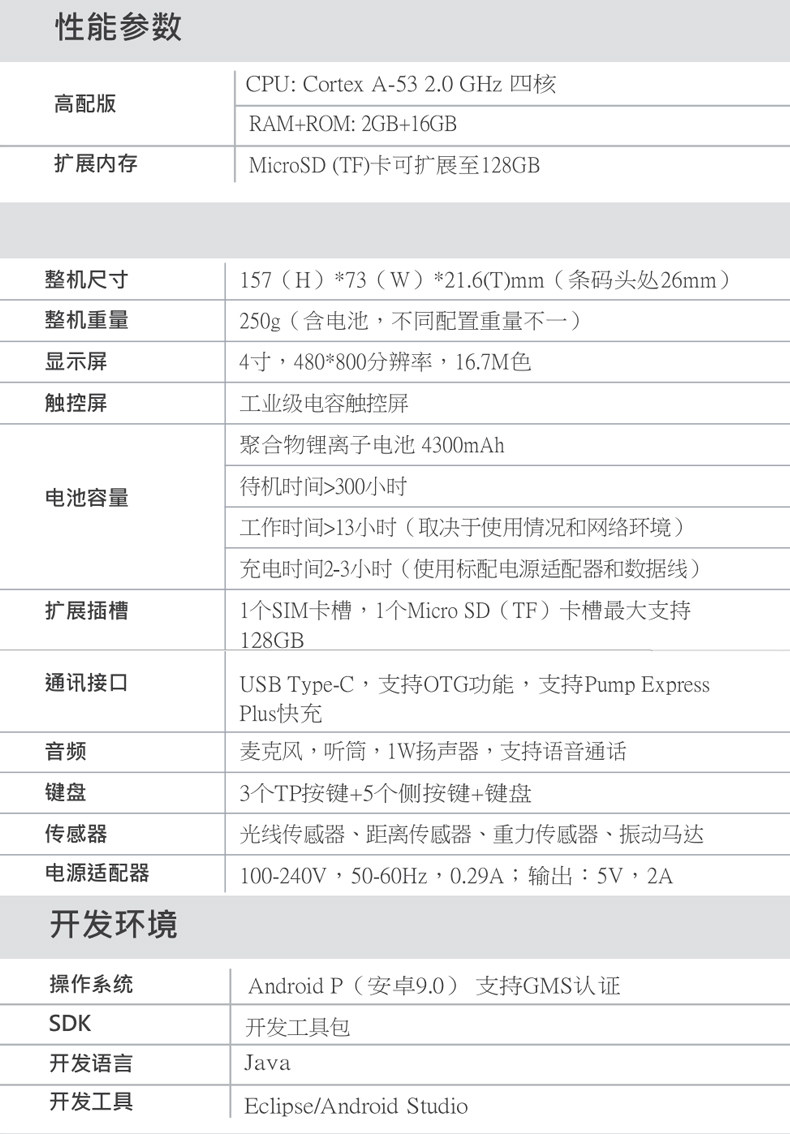 性能参数

| 高配版 | CPU: Cortex A-53 2.0 GHz 四核 |
|---|---|
|  | RAM+ROM: 2GB+16GB |
| 扩展内存 | MicroSD (TF)卡可扩展至128GB |

| 整机尺寸 | 157（H）*73（W）*21.6(T)mm（条码头处26mm） |
|---|---|
| 整机重量 | 250g（含电池，不同配置重量不一） |
| 显示屏 | 4寸，480*800分辨率，16.7M色 |
| 触控屏 | 工业级电容触控屏 |
| 电池容量 | 聚合物锂离子电池 4300mAh |
|  | 待机时间>300小时 |
|  | 工作时间>13小时（取决于使用情况和网络环境） |
|  | 充电时间2-3小时（使用标配电源适配器和数据线） |
| 扩展插槽 | 1个SIM卡槽，1个Micro SD（TF）卡槽最大支持128GB |
| 通讯接口 | USB Type-C，支持OTG功能，支持Pump Express Plus快充 |
| 音频 | 麦克风，听筒，1W扬声器，支持语音通话 |
| 键盘 | 3个TP按键+5个侧按键+键盘 |
| 传感器 | 光线传感器、距离传感器、重力传感器、振动马达 |
| 电源适配器 | 100-240V，50-60Hz，0.29A；输出：5V，2A |

开发环境

| 操作系统 | Android P（安卓9.0） 支持GMS认证 |
|---|---|
| SDK | 开发工具包 |
| 开发语言 | Java |
| 开发工具 | Eclipse/Android Studio |